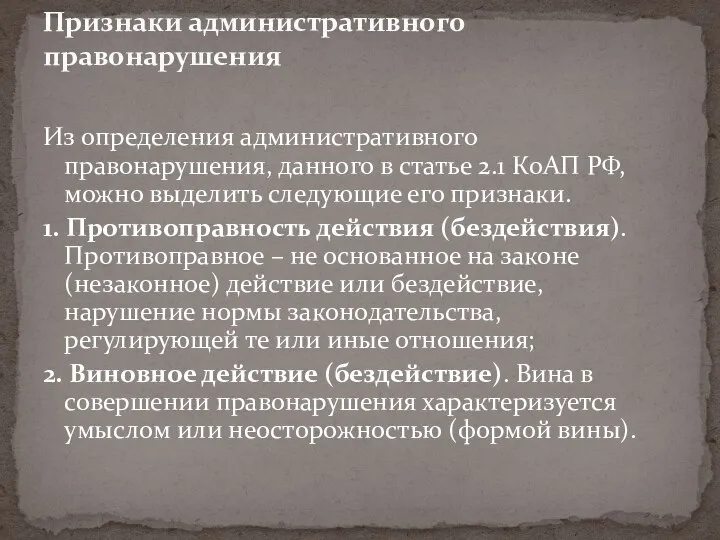 Признаки административного правонарушения

Из определения административного правонарушения, данного в статье 2.1 КоАП РФ, можно выделить следующие его признаки.

1. Противоправность действия (бездействия). Противоправное – не основанное на законе (незаконное) действие или бездействие, нарушение нормы законодательства, регулирующей те или иные отношения;

2. Виновное действие (бездействие). Вина в совершении правонарушения характеризуется умыслом или неосторожностью (формой вины).